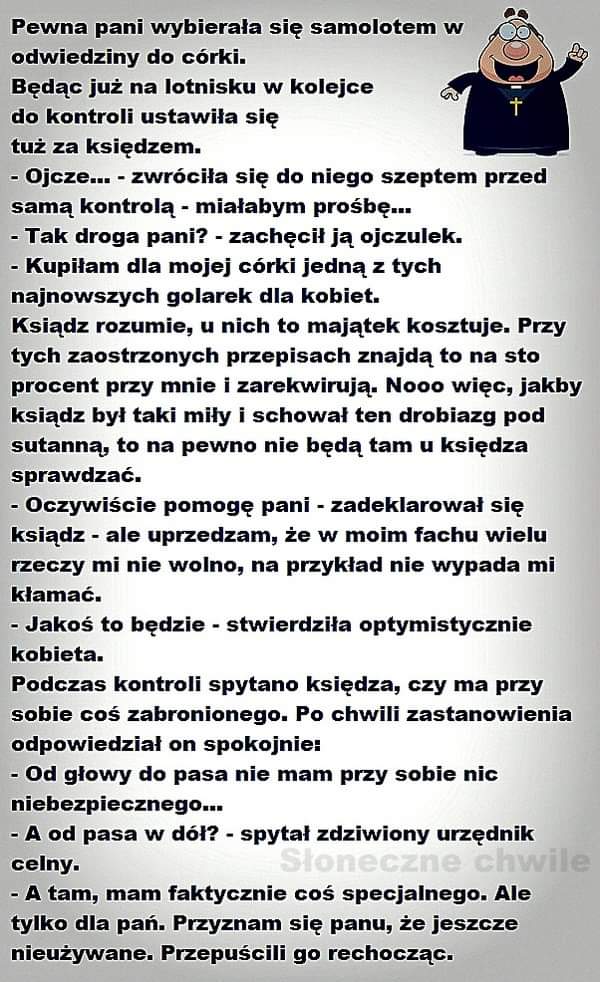 Pewna pani wybierała się samolotem w odwiedziny do córki.
Będąc już na lotnisku w kolejce do kontroli ustawiła się tuż za księdzem.

- Ojcze... - zwróciła się do niego szeptem przed samą kontrolą - miałabym prośbę...

- Tak droga pani? - zachęcił ją ojczulek.

- Kupiłam dla mojej córki jedną z tych najnowszych golarek dla kobiet.
Ksiądz rozumie, u nich to majątek kosztuje. Przy tych zaostrzonych przepisach znajdą to na sto procent przy mnie i zarekwirują. Nooo więc, jakby ksiądz był taki miły i schował ten drobiazg pod sutanną, to na pewno nie będą tam u księdza sprawdzać.

- Oczywiście pomogę pani - zadeklarował się ksiądz - ale uprzedzam, że w moim fachu wielu rzeczy mi nie wolno, na przykład nie wypada mi kłamać.

- Jakoś to będzie - stwierdziła optymistycznie kobieta.

Podczas kontroli spytano księdza, czy ma przy sobie coś zabronionego. Po chwili zastanowienia odpowiedział on spokojnie:

- Od głowy do pasa nie mam przy sobie nic niebezpiecznego...

- A od pasa w dół? - spytał zdziwiony urzędnik celny.

- A tam, mam faktycznie coś specjalnego. Ale tylko dla pań. Przyznam się panu, że jeszcze nieużywane. Przepuścili go rechocząc.

Słoneczne chwile